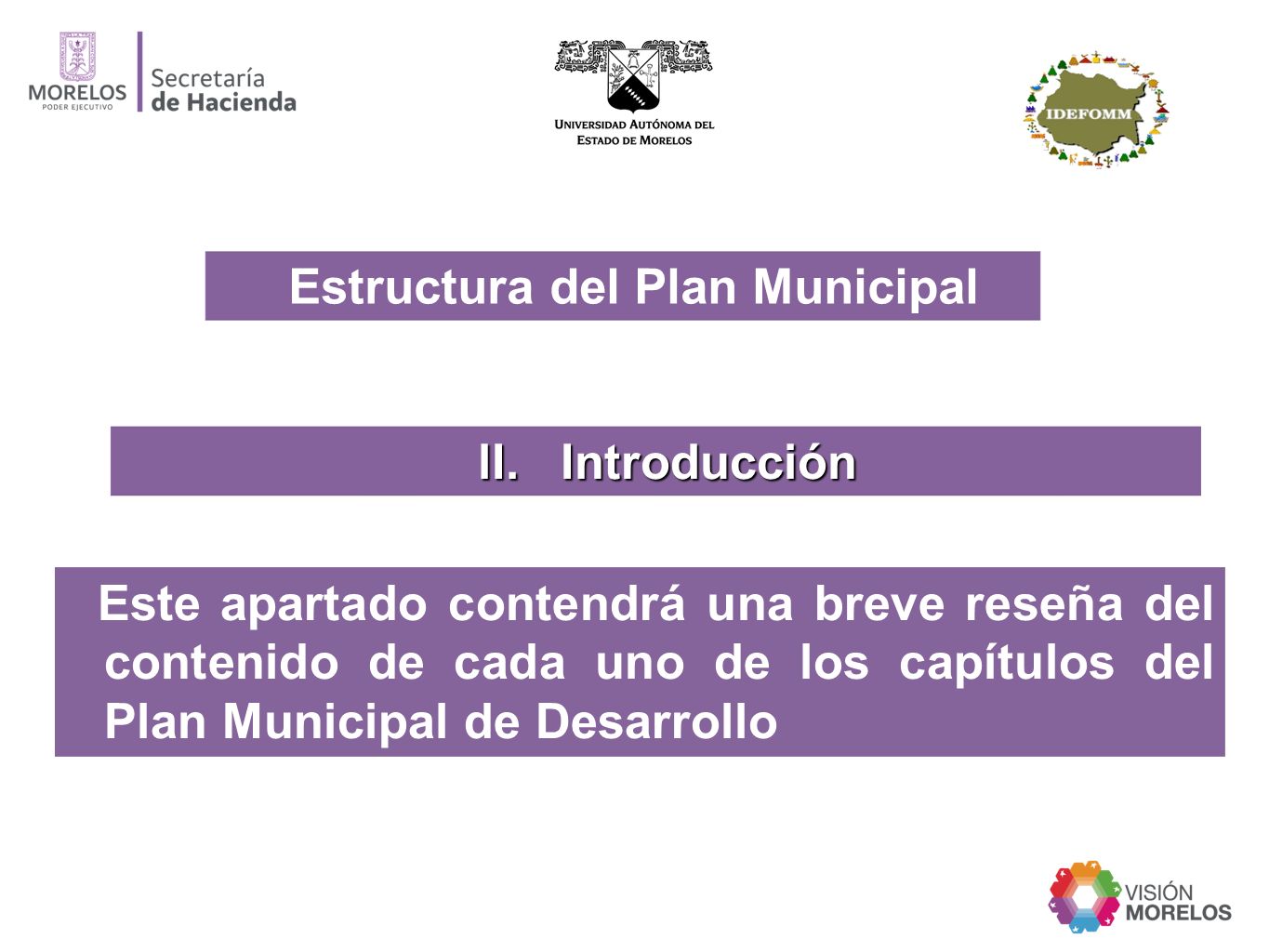 MORELOS
PODER EJECUTIVO
Secretaría
de Hacienda

UNIVERSIDAD AUTÓNOMA DEL ESTADO DE MORELOS

IDEFOMM

Estructura del Plan Municipal

II. Introducción

Este apartado contendrá una breve reseña del contenido de cada uno de los capítulos del Plan Municipal de Desarrollo

VISIÓN
MORELOS